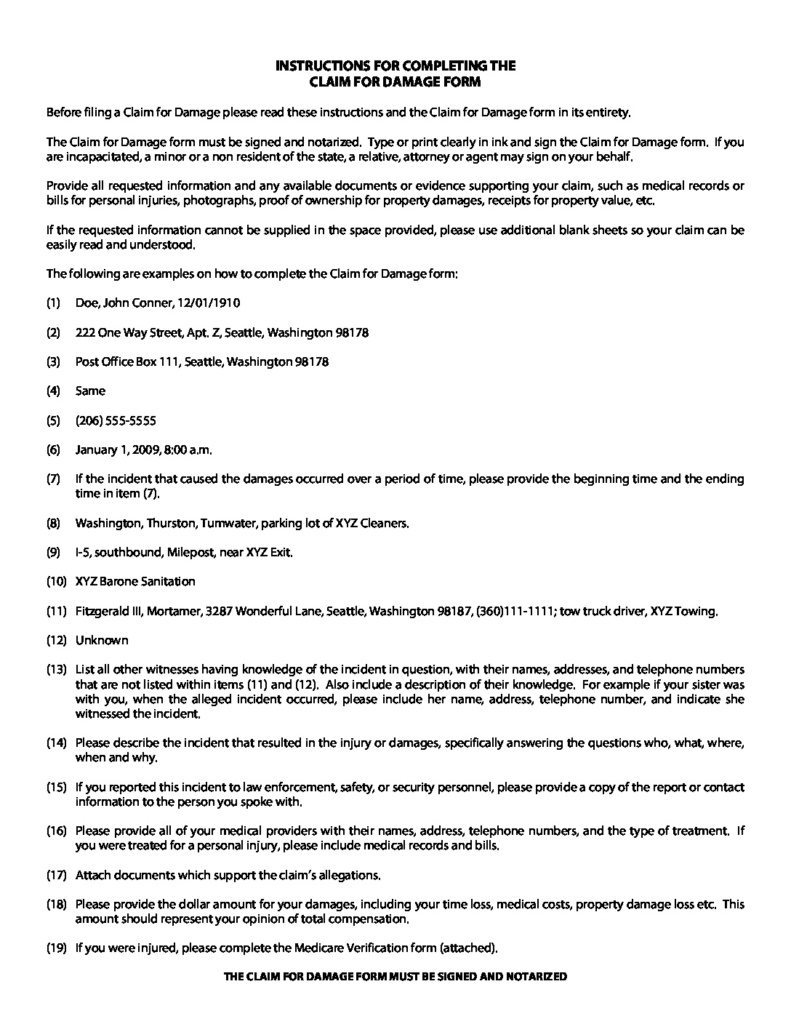 INSTRUCTIONS FOR COMPLETING THE
CLAIM FOR DAMAGE FORM

Before filing a Claim for Damage please read these instructions and the Claim for Damage form in its entirety.

The Claim for Damage form must be signed and notarized. Type or print clearly in ink and sign the Claim for Damage form. If you are incapacitated, a minor or a non resident of the state, a relative, attorney or agent may sign on your behalf.

Provide all requested information and any available documents or evidence supporting your claim, such as medical records or bills for personal injuries, photographs, proof of ownership for property damages, receipts for property value, etc.

If the requested information cannot be supplied in the space provided, please use additional blank sheets so your claim can be easily read and understood.

The following are examples on how to complete the Claim for Damage form:

(1) Doe, John Conner, 12/01/1910

(2) 222 One Way Street, Apt. Z, Seattle, Washington 98178

(3) Post Office Box 111, Seattle, Washington 98178

(4) Same

(5) (206) 555-5555

(6) January 1, 2009, 8:00 a.m.

(7) If the incident that caused the damages occurred over a period of time, please provide the beginning time and the ending time in item (7).

(8) Washington, Thurston, Tumwater, parking lot of XYZ Cleaners.

(9) I-5, southbound, Milepost, near XYZ Exit.

(10) XYZ Barone Sanitation

(11) Fitzgerald III, Mortamer, 3287 Wonderful Lane, Seattle, Washington 98187, (360)111-1111; tow truck driver, XYZ Towing.

(12) Unknown

(13) List all other witnesses having knowledge of the incident in question, with their names, addresses, and telephone numbers that are not listed within items (11) and (12). Also include a description of their knowledge. For example if your sister was with you, when the alleged incident occurred, please include her name, address, telephone number, and indicate she witnessed the incident.

(14) Please describe the incident that resulted in the injury or damages, specifically answering the questions who, what, where, when and why.

(15) If you reported this incident to law enforcement, safety, or security personnel, please provide a copy of the report or contact information to the person you spoke with.

(16) Please provide all of your medical providers with their names, address, telephone numbers, and the type of treatment. If you were treated for a personal injury, please include medical records and bills.

(17) Attach documents which support the claim's allegations.

(18) Please provide the dollar amount for your damages, including your time loss, medical costs, property damage loss etc. This amount should represent your opinion of total compensation.

(19) If you were injured, please complete the Medicare Verification form (attached).

THE CLAIM FOR DAMAGE FORM MUST BE SIGNED AND NOTARIZED